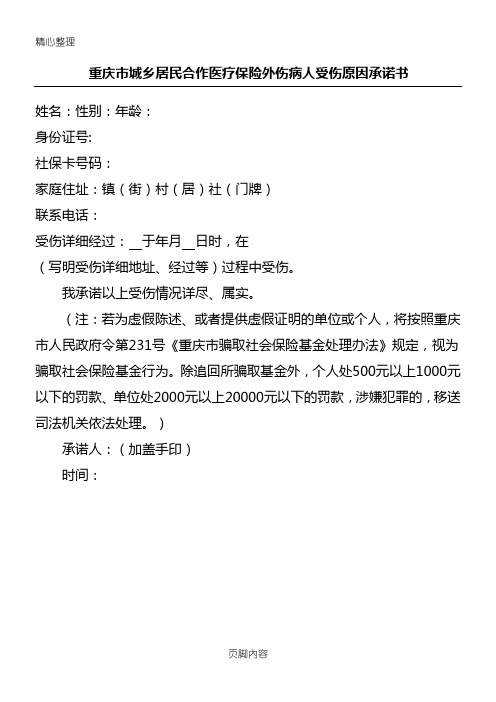 精心整理

重庆市城乡居民合作医疗保险外伤病人受伤原因承诺书

姓名：性别：年龄：

身份证号:

社保卡号码：

家庭住址：镇（街）村（居）社（门牌）

联系电话：

受伤详细经过：__于年月__日时，在

（写明受伤详细地址、经过等）过程中受伤。

我承诺以上受伤情况详尽、属实。

（注：若为虚假陈述、或者提供虚假证明的单位或个人，将按照重庆市人民政府令第231号《重庆市骗取社会保险基金处理办法》规定，视为骗取社会保险基金行为。除追回所骗取基金外，个人处500元以上1000元以下的罚款、单位处2000元以上20000元以下的罚款，涉嫌犯罪的，移送司法机关依法处理。）

承诺人：（加盖手印）

时间：

页脚内容